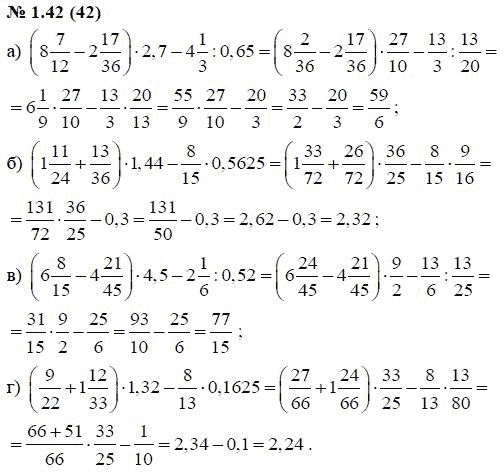 № 1.42 (42)

а) $\left(8\frac{7}{12}-2\frac{17}{36}\right)\cdot 2,7-4\frac{1}{3}:0,65=\left(8\frac{2}{36}-2\frac{17}{36}\right)\cdot\frac{27}{10}-\frac{13}{3}:\frac{13}{20}=$

$=6\frac{1}{9}\cdot\frac{27}{10}-\frac{13}{3}\cdot\frac{20}{13}=\frac{55}{9}\cdot\frac{27}{10}-\frac{20}{3}=\frac{33}{2}-\frac{20}{3}=\frac{59}{6}$;

б) $\left(1\frac{11}{24}+\frac{13}{36}\right)\cdot 1,44-\frac{8}{15}\cdot 0,5625=\left(1\frac{33}{72}+\frac{26}{72}\right)\cdot\frac{36}{25}-\frac{8}{15}\cdot\frac{9}{16}=$

$=\frac{131}{72}\cdot\frac{36}{25}-0,3=\frac{131}{50}-0,3=2,62-0,3=2,32$;

в) $\left(6\frac{8}{15}-4\frac{21}{45}\right)\cdot 4,5-2\frac{1}{6}:0,52=\left(6\frac{24}{45}-4\frac{21}{45}\right)\cdot\frac{9}{2}-\frac{13}{6}:\frac{13}{25}=$

$=\frac{31}{15}\cdot\frac{9}{2}-\frac{25}{6}=\frac{93}{10}-\frac{25}{6}=\frac{77}{15}$;

г) $\left(\frac{9}{22}+1\frac{12}{33}\right)\cdot 1,32-\frac{8}{13}\cdot 0,1625=\left(\frac{27}{66}+1\frac{24}{66}\right)\cdot\frac{33}{25}-\frac{8}{13}\cdot\frac{13}{80}=$

$=\frac{66+51}{66}\cdot\frac{33}{25}-\frac{1}{10}=2,34-0,1=2,24$.